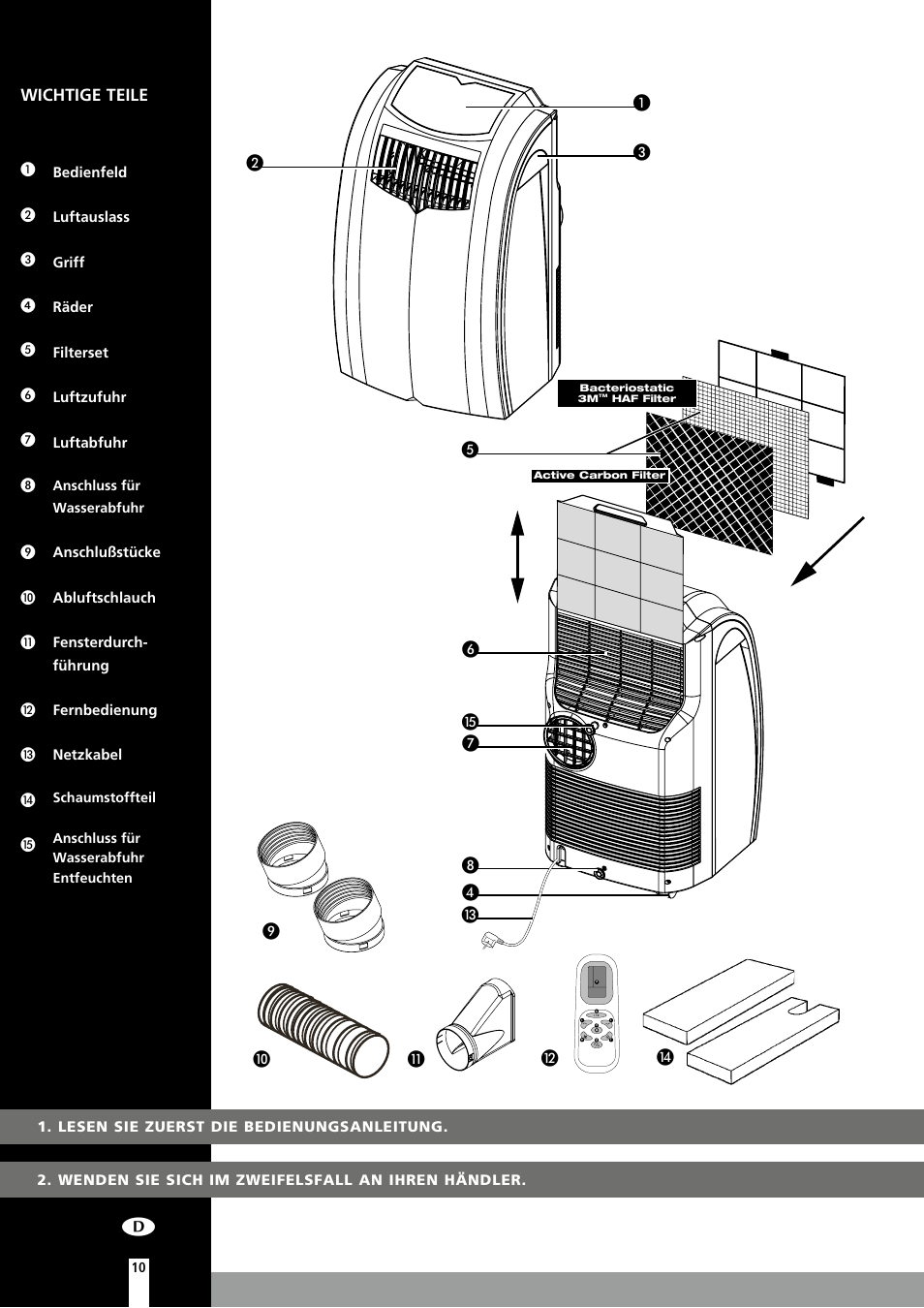 WICHTIGE TEILE

❶ Bedienfeld

❷ Luftauslass

❸ Griff

❹ Räder

❺ Filterset

❻ Luftzufuhr

❼ Luftabfuhr

❽ Anschluss für Wasserabfuhr

❾ Anschlußstücke

❿ Abluftschlauch

⓫ Fensterdurchführung

⓬ Fernbedienung

⓭ Netzkabel

⓮ Schaumstoffteil

⓯ Anschluss für Wasserabfuhr Entfeuchten

❶ ❷ ❸

Bacteriostatic 3M™ HAF Filter

❺

Active Carbon Filter

❻ ⓯ ❼ ❽ ❹ ⓭ ❾ ❿ ⓫ ⓬ ⓮

1. LESEN SIE ZUERST DIE BEDIENUNGSANLEITUNG.

2. WENDEN SIE SICH IM ZWEIFELSFALL AN IHREN HÄNDLER.

D

10